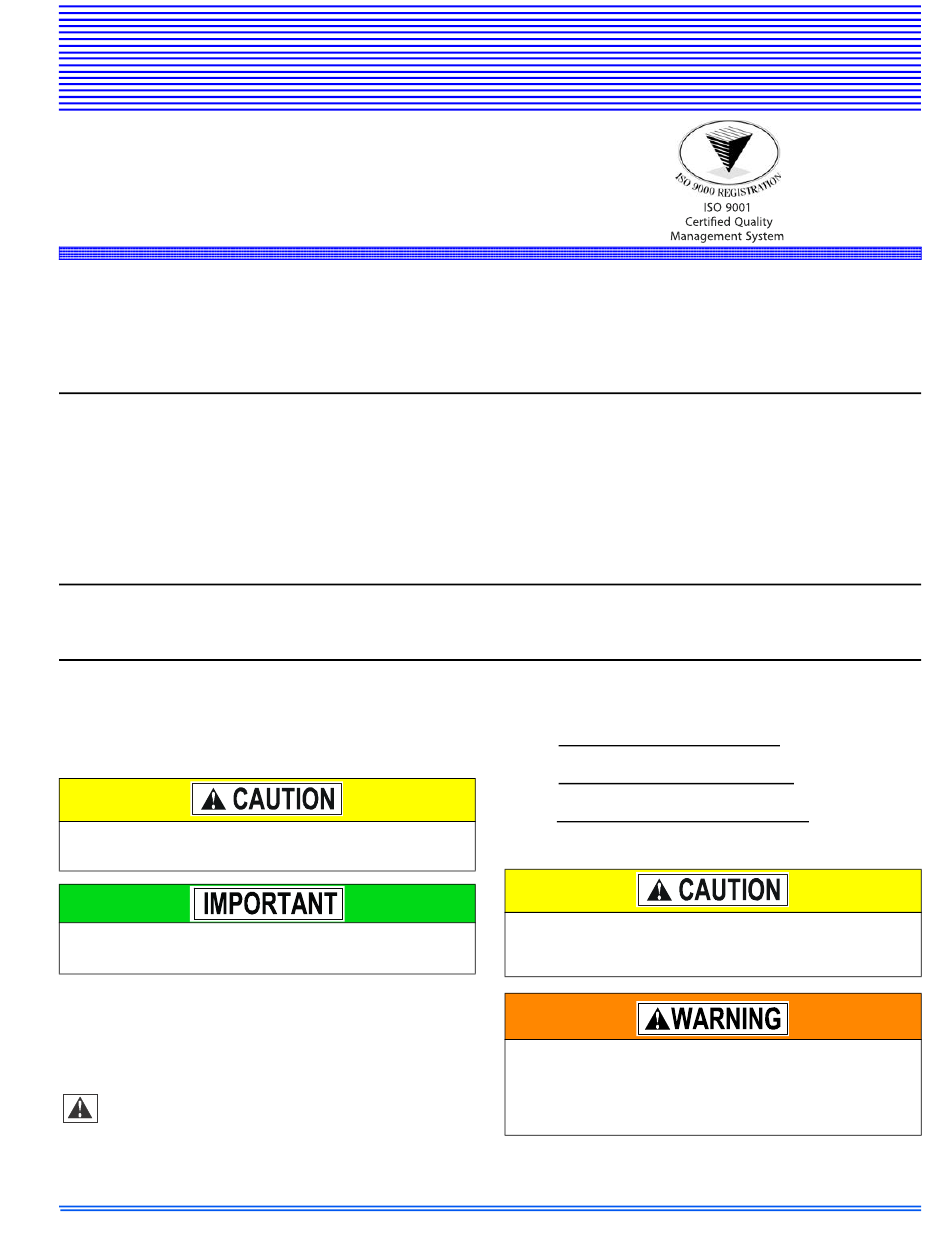 ISO 9000 REGISTRATION
ISO 9001
Certified Quality
Management System

CAUTION

IMPORTANT

CAUTION

WARNING